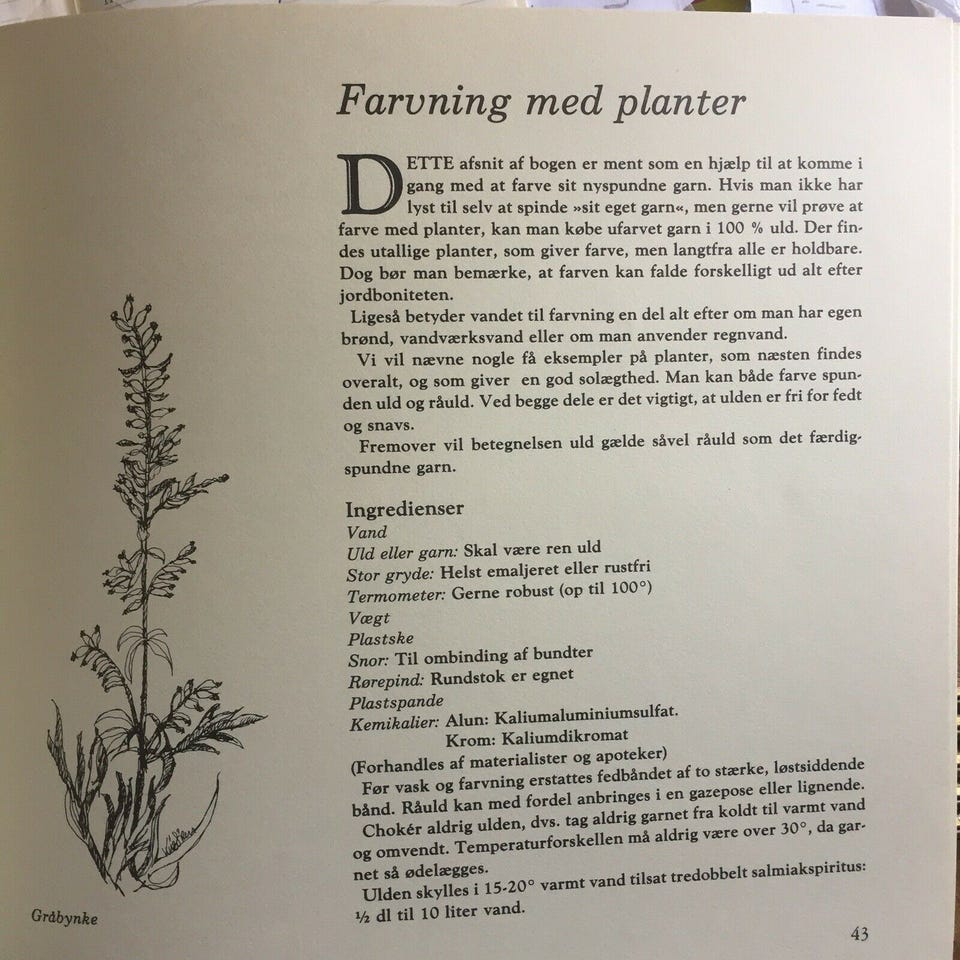 Farvning med planter

DETTE afsnit af bogen er ment som en hjælp til at komme i gang med at farve sit nyspundne garn. Hvis man ikke har lyst til selv at spinde »sit eget garn«, men gerne vil prøve at farve med planter, kan man købe ufarvet garn i 100 % uld. Der findes utallige planter, som giver farve, men langtfra alle er holdbare. Dog bør man bemærke, at farven kan falde forskelligt ud alt efter jordboniteten.

Ligeså betyder vandet til farvning en del alt efter om man har egen brønd, vandværksvand eller om man anvender regnvand.

Vi vil nævne nogle få eksempler på planter, som næsten findes overalt, og som giver en god solægthed. Man kan både farve spunden uld og råuld. Ved begge dele er det vigtigt, at ulden er fri for fedt og snavs.

Fremover vil betegnelsen uld gælde såvel råuld som det færdigspundne garn.

Ingredienser
Vand
Uld eller garn: Skal være ren uld
Stor gryde: Helst emaljeret eller rustfri
Termometer: Gerne robust (op til 100°)
Vægt
Plastske
Snor: Til ombinding af bundter
Rørepind: Rundstok er egnet
Plastspande
Kemikalier: Alun: Kaliumaluminiumsulfat.
Krom: Kaliumdikromat
(Forhandles af materialister og apoteker)

Før vask og farvning erstattes fedbåndet af to stærke, løstsiddende bånd. Råuld kan med fordel anbringes i en gazepose eller lignende.

Chokér aldrig ulden, dvs. tag aldrig garnet fra koldt til varmt vand og omvendt. Temperaturforskellen må aldrig være over 30°, da garnet så ødelægges.

Ulden skylles i 15-20° varmt vand tilsat tredobbelt salmiakspiritus: ½ dl til 10 liter vand.

Gråbynke

43